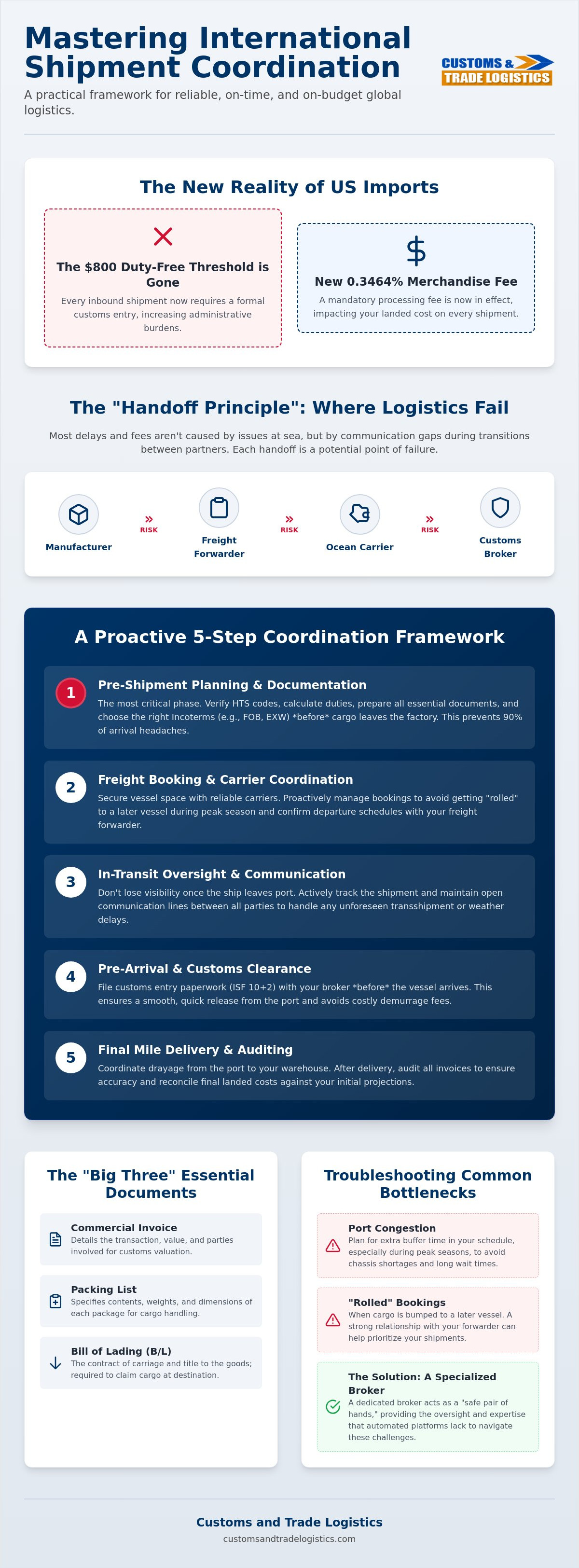 Mastering International Shipment Coordination

CUSTOMS & TRADE LOGISTICS

A practical framework for reliable, on-time, and on-budget global logistics.

The New Reality of US Imports

The $800 Duty-Free Threshold is Gone

Every inbound shipment now requires a formal customs entry, increasing administrative burdens.

New 0.3464% Merchandise Fee

A mandatory processing fee is now in effect, impacting your landed cost on every shipment.

The "Handoff Principle": Where Logistics Fail

Most delays and fees aren't caused by issues at sea, but by communication gaps during transitions between partners. Each handoff is a potential point of failure.

Manufacturer
» RISK
Freight Forwarder
» RISK
Ocean Carrier
» RISK
Customs Broker

A Proactive 5-Step Coordination Framework

1 Pre-Shipment Planning & Documentation
The most critical phase. Verify HTS codes, calculate duties, prepare all essential documents, and choose the right Incoterms (e.g., FOB, EXW) *before* cargo leaves the factory. This prevents 90% of arrival headaches.

2 Freight Booking & Carrier Coordination
Secure vessel space with reliable carriers. Proactively manage bookings to avoid getting "rolled" to a later vessel during peak season and confirm departure schedules with your freight forwarder.

3 In-Transit Oversight & Communication
Don't lose visibility once the ship leaves port. Actively track the shipment and maintain open communication lines between all parties to handle any unforeseen transshipment or weather delays.

4 Pre-Arrival & Customs Clearance
File customs entry paperwork (ISF 10+2) with your broker *before* the vessel arrives. This ensures a smooth, quick release from the port and avoids costly demurrage fees.

5 Final Mile Delivery & Auditing
Coordinate drayage from the port to your warehouse. After delivery, audit all invoices to ensure accuracy and reconcile final landed costs against your initial projections.

The "Big Three" Essential Documents

Commercial Invoice
Details the transaction, value, and parties involved for customs valuation.

Packing List
Specifies contents, weights, and dimensions of each package for cargo handling.

Bill of Lading (B/L)
The contract of carriage and title to the goods; required to claim cargo at destination.

Troubleshooting Common Bottlenecks

Port Congestion
Plan for extra buffer time in your schedule, especially during peak seasons, to avoid chassis shortages and long wait times.

"Rolled" Bookings
When cargo is bumped to a later vessel. A strong relationship with your forwarder can help prioritize your shipments.

The Solution: A Specialized Broker
A dedicated broker acts as a "safe pair of hands," providing the oversight and expertise that automated platforms lack to navigate these challenges.

Customs and Trade Logistics
customsandtradelogistics.com